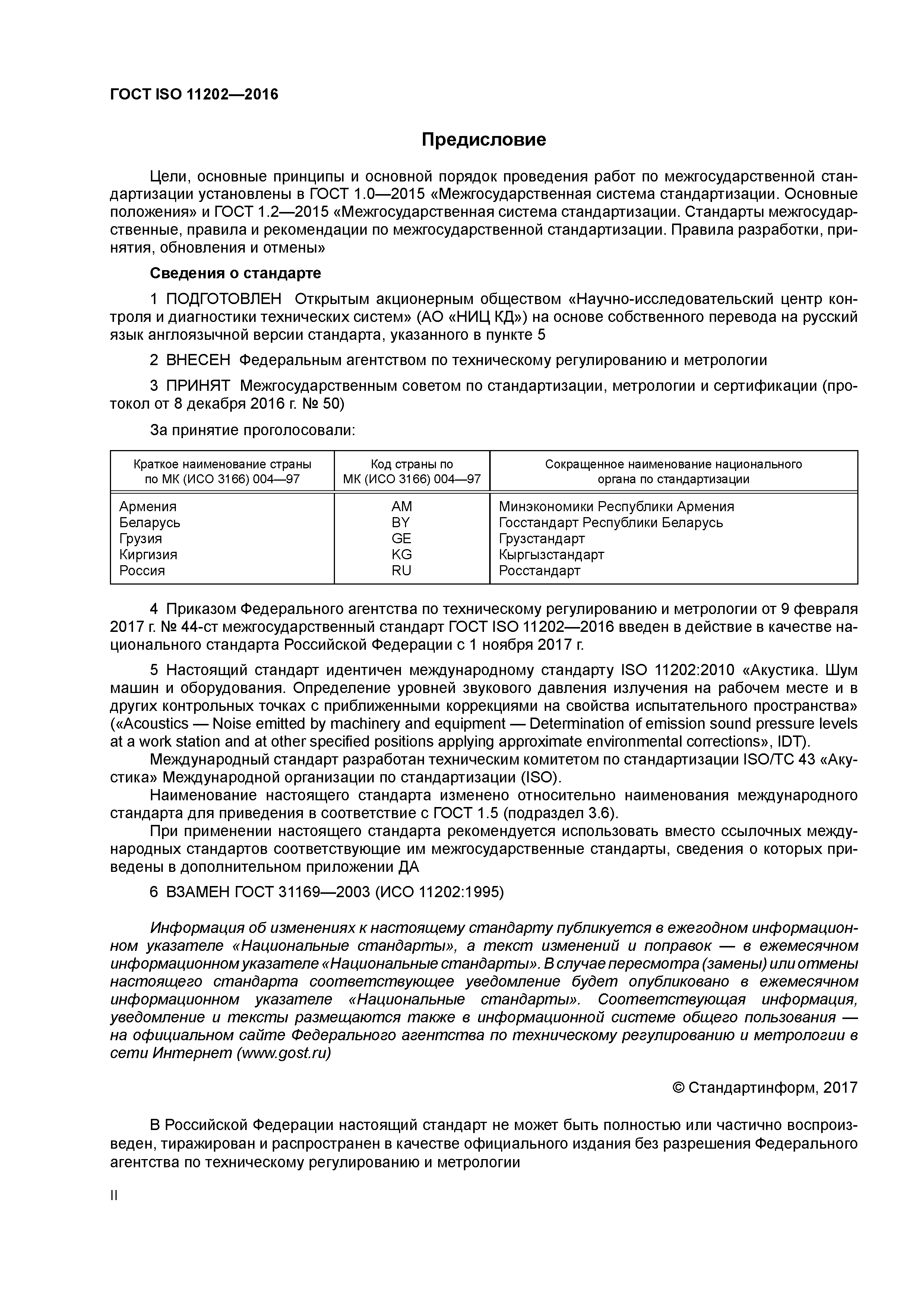 ГОСТ ISO 11202—2016

Предисловие

Цели, основные принципы и основной порядок проведения работ по межгосударственной стандартизации установлены в ГОСТ 1.0—2015 «Межгосударственная система стандартизации. Основные положения» и ГОСТ 1.2—2015 «Межгосударственная система стандартизации. Стандарты межгосударственные, правила и рекомендации по межгосударственной стандартизации. Правила разработки, принятия, обновления и отмены»

Сведения о стандарте

1 ПОДГОТОВЛЕН Открытым акционерным обществом «Научно-исследовательский центр контроля и диагностики технических систем» (АО «НИЦ КД») на основе собственного перевода на русский язык англоязычной версии стандарта, указанного в пункте 5

2 ВНЕСЕН Федеральным агентством по техническому регулированию и метрологии

3 ПРИНЯТ Межгосударственным советом по стандартизации, метрологии и сертификации (протокол от 8 декабря 2016 г. № 50)

За принятие проголосовали:

| Краткое наименование страны по МК (ИСО 3166) 004—97 | Код страны по МК (ИСО 3166) 004—97 | Сокращенное наименование национального органа по стандартизации |
|---|---|---|
| Армения | AM | Минэкономики Республики Армения |
| Беларусь | BY | Госстандарт Республики Беларусь |
| Грузия | GE | Грузстандарт |
| Киргизия | KG | Кыргызстандарт |
| Россия | RU | Росстандарт |

4 Приказом Федерального агентства по техническому регулированию и метрологии от 9 февраля 2017 г. № 44-ст межгосударственный стандарт ГОСТ ISO 11202—2016 введен в действие в качестве национального стандарта Российской Федерации с 1 ноября 2017 г.

5 Настоящий стандарт идентичен международному стандарту ISO 11202:2010 «Акустика. Шум машин и оборудования. Определение уровней звукового давления излучения на рабочем месте и в других контрольных точках с приближенными коррекциями на свойства испытательного пространства» («Acoustics — Noise emitted by machinery and equipment — Determination of emission sound pressure levels at a work station and at other specified positions applying approximate environmental corrections», IDT).
Международный стандарт разработан техническим комитетом по стандартизации ISO/TC 43 «Акустика» Международной организации по стандартизации (ISO).
Наименование настоящего стандарта изменено относительно наименования международного стандарта для приведения в соответствие с ГОСТ 1.5 (подраздел 3.6).
При применении настоящего стандарта рекомендуется использовать вместо ссылочных международных стандартов соответствующие им межгосударственные стандарты, сведения о которых приведены в дополнительном приложении ДА

6 ВЗАМЕН ГОСТ 31169—2003 (ИСО 11202:1995)

Информация об изменениях к настоящему стандарту публикуется в ежегодном информационном указателе «Национальные стандарты», а текст изменений и поправок — в ежемесячном информационном указателе «Национальные стандарты». В случае пересмотра (замены) или отмены настоящего стандарта соответствующее уведомление будет опубликовано в ежемесячном информационном указателе «Национальные стандарты». Соответствующая информация, уведомление и тексты размещаются также в информационной системе общего пользования — на официальном сайте Федерального агентства по техническому регулированию и метрологии в сети Интернет (www.gost.ru)

© Стандартинформ, 2017

В Российской Федерации настоящий стандарт не может быть полностью или частично воспроизведен, тиражирован и распространен в качестве официального издания без разрешения Федерального агентства по техническому регулированию и метрологии

II